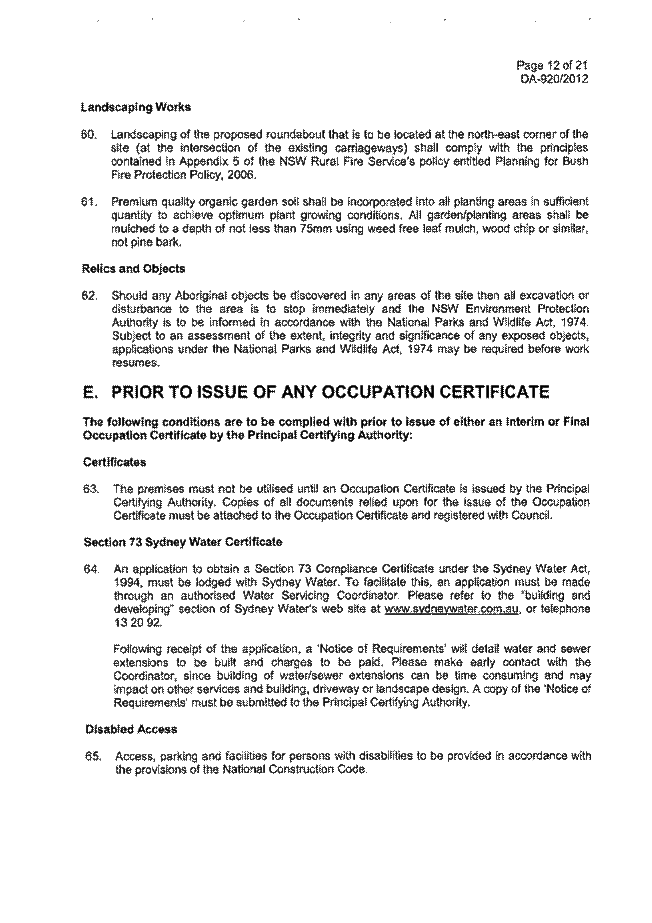 Page 12 of 21
DA-920/2012

Landscaping Works

60. Landscaping of the proposed roundabout that is to be located at the north-east corner of the site (at the intersection of the existing carriageways) shall comply with the principles contained in Appendix 5 of the NSW Rural Fire Service's policy entitled Planning for Bush Fire Protection Policy, 2006.

61. Premium quality organic garden soil shall be incorporated into all planting areas in sufficient quantity to achieve optimum plant growing conditions. All garden/planting areas shall be mulched to a depth of not less than 75mm using weed free leaf mulch, wood chip or similar, not pine bark.

Relics and Objects

62. Should any Aboriginal objects be discovered in any areas of the site then all excavation or disturbance to the area is to stop immediately and the NSW Environment Protection Authority is to be informed in accordance with the National Parks and Wildlife Act, 1974. Subject to an assessment of the extent, integrity and significance of any exposed objects, applications under the National Parks and Wildlife Act, 1974 may be required before work resumes.

E. PRIOR TO ISSUE OF ANY OCCUPATION CERTIFICATE

The following conditions are to be complied with prior to issue of either an Interim or Final Occupation Certificate by the Principal Certifying Authority:

Certificates

63. The premises must not be utilised until an Occupation Certificate is issued by the Principal Certifying Authority. Copies of all documents relied upon for the issue of the Occupation Certificate must be attached to the Occupation Certificate and registered with Council.

Section 73 Sydney Water Certificate

64. An application to obtain a Section 73 Compliance Certificate under the Sydney Water Act, 1994, must be lodged with Sydney Water. To facilitate this, an application must be made through an authorised Water Servicing Coordinator. Please refer to the "building and developing" section of Sydney Water's web site at www.sydneywater.com.au, or telephone 13 20 92.

Following receipt of the application, a 'Notice of Requirements' will detail water and sewer extensions to be built and charges to be paid. Please make early contact with the Coordinator, since building of water/sewer extensions can be time consuming and may impact on other services and building, driveway or landscape design. A copy of the 'Notice of Requirements' must be submitted to the Principal Certifying Authority.

Disabled Access

65. Access, parking and facilities for persons with disabilities to be provided in accordance with the provisions of the National Construction Code.